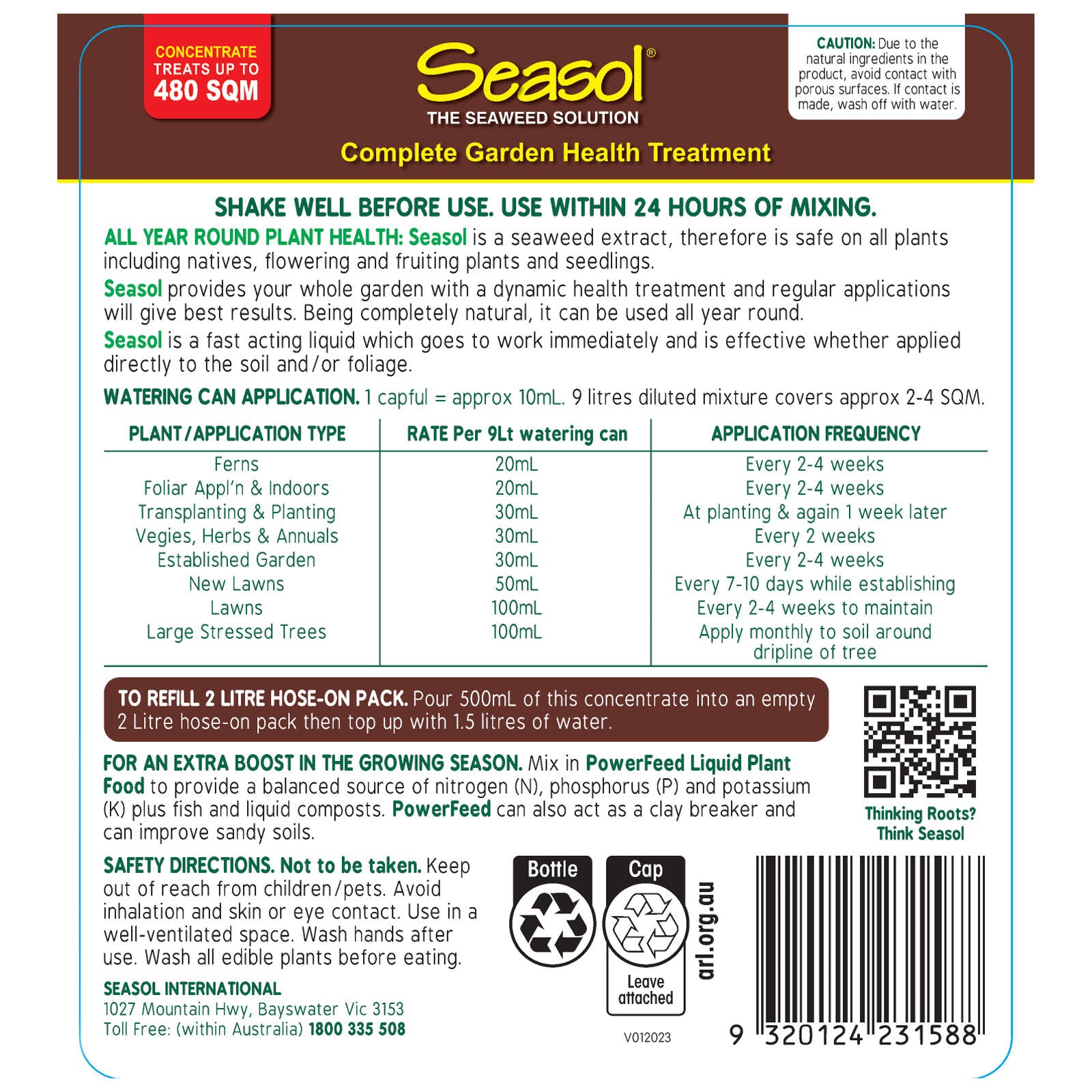 CONCENTRATE TREATS UP TO 480 SQM

Seasol®
THE SEAWEED SOLUTION

CAUTION: Due to the natural ingredients in the product, avoid contact with porous surfaces. If contact is made, wash off with water.

Complete Garden Health Treatment

SHAKE WELL BEFORE USE. USE WITHIN 24 HOURS OF MIXING.

ALL YEAR ROUND PLANT HEALTH: Seasol is a seaweed extract, therefore is safe on all plants including natives, flowering and fruiting plants and seedlings.

Seasol provides your whole garden with a dynamic health treatment and regular applications will give best results. Being completely natural, it can be used all year round.

Seasol is a fast acting liquid which goes to work immediately and is effective whether applied directly to the soil and/or foliage.

WATERING CAN APPLICATION. 1 capful = approx 10mL. 9 litres diluted mixture covers approx 2-4 SQM.

| PLANT/APPLICATION TYPE | RATE Per 9Lt watering can | APPLICATION FREQUENCY |
|---|---|---|
| Ferns | 20mL | Every 2-4 weeks |
| Foliar Appl'n & Indoors | 20mL | Every 2-4 weeks |
| Transplanting & Planting | 30mL | At planting & again 1 week later |
| Vegies, Herbs & Annuals | 30mL | Every 2 weeks |
| Established Garden | 30mL | Every 2-4 weeks |
| New Lawns | 50mL | Every 7-10 days while establishing |
| Lawns | 100mL | Every 2-4 weeks to maintain |
| Large Stressed Trees | 100mL | Apply monthly to soil around dripline of tree |

TO REFILL 2 LITRE HOSE-ON PACK. Pour 500mL of this concentrate into an empty 2 Litre hose-on pack then top up with 1.5 litres of water.

FOR AN EXTRA BOOST IN THE GROWING SEASON. Mix in PowerFeed Liquid Plant Food to provide a balanced source of nitrogen (N), phosphorus (P) and potassium (K) plus fish and liquid composts. PowerFeed can also act as a clay breaker and can improve sandy soils.

Thinking Roots? Think Seasol

SAFETY DIRECTIONS. Not to be taken. Keep out of reach from children/pets. Avoid inhalation and skin or eye contact. Use in a well-ventilated space. Wash hands after use. Wash all edible plants before eating.

SEASOL INTERNATIONAL
1027 Mountain Hwy, Bayswater Vic 3153
Toll Free: (within Australia) 1800 335 508

Bottle
Cap
Leave attached
arl.org.au
V012023

9 320124 231588